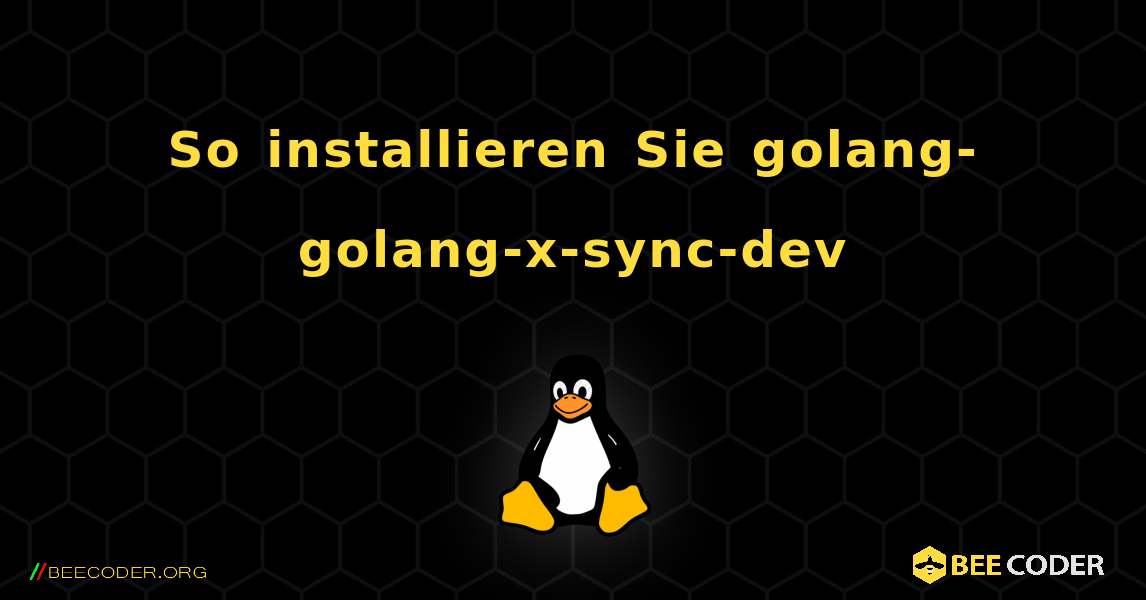 So installieren Sie golang-golang-x-sync-dev

//BEECODER.ORG

BEE CODER